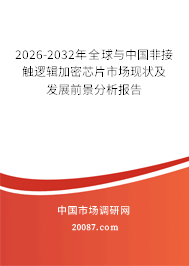 2026-2032年全球与中国非接触逻辑加密芯片市场现状及发展前景分析报告

中国市场调研网

20087.com